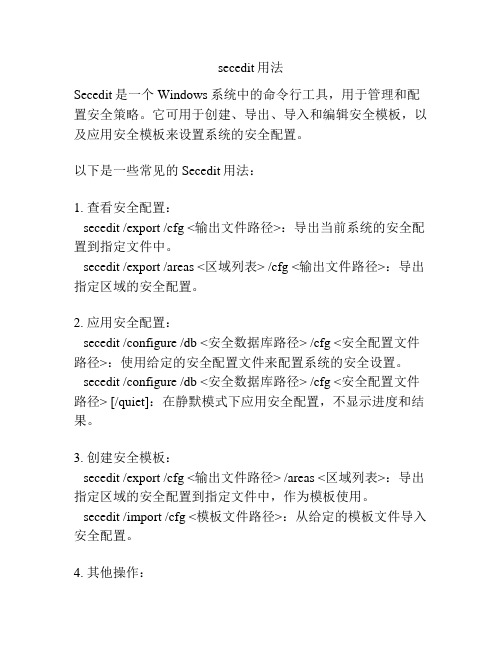 secedit 用法

Secedit 是一个 Windows 系统中的命令行工具，用于管理和配置安全策略。它可用于创建、导出、导入和编辑安全模板，以及应用安全模板来设置系统的安全配置。

以下是一些常见的 Secedit 用法：

1. 查看安全配置：
secedit /export /cfg <输出文件路径>：导出当前系统的安全配置到指定文件中。
secedit /export /areas <区域列表> /cfg <输出文件路径>：导出指定区域的安全配置。

2. 应用安全配置：
secedit /configure /db <安全数据库路径> /cfg <安全配置文件路径>：使用给定的安全配置文件来配置系统的安全设置。
secedit /configure /db <安全数据库路径> /cfg <安全配置文件路径> [/quiet]：在静默模式下应用安全配置，不显示进度和结果。

3. 创建安全模板：
secedit /export /cfg <输出文件路径> /areas <区域列表>：导出指定区域的安全配置到指定文件中，作为模板使用。
secedit /import /cfg <模板文件路径>：从给定的模板文件导入安全配置。

4. 其他操作：